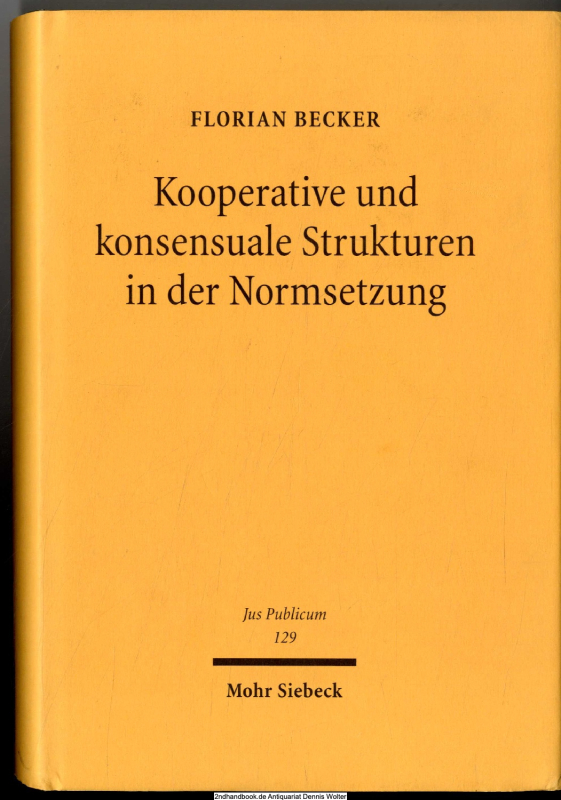 FLORIAN BECKER

Kooperative und konsensuale Strukturen in der Normsetzung

Jus Publicum
129

Mohr Siebeck

2ndhandbook.de Antiquariat Dennis Wolter